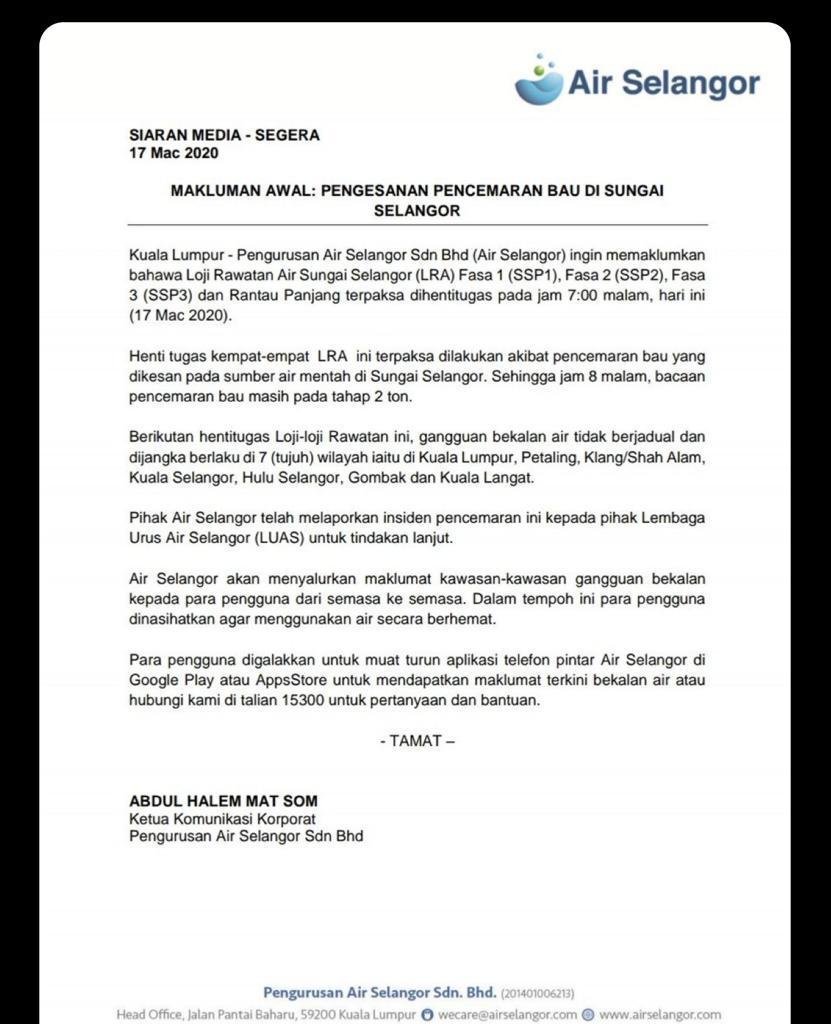 Air Selangor

SIARAN MEDIA - SEGERA
17 Mac 2020

MAKLUMAN AWAL: PENGESANAN PENCEMARAN BAU DI SUNGAI SELANGOR

Kuala Lumpur - Pengurusan Air Selangor Sdn Bhd (Air Selangor) ingin memaklumkan bahawa Loji Rawatan Air Sungai Selangor (LRA) Fasa 1 (SSP1), Fasa 2 (SSP2), Fasa 3 (SSP3) dan Rantau Panjang terpaksa dihentitugas pada jam 7:00 malam, hari ini (17 Mac 2020).

Henti tugas kempat-empat LRA ini terpaksa dilakukan akibat pencemaran bau yang dikesan pada sumber air mentah di Sungai Selangor. Sehingga jam 8 malam, bacaan pencemaran bau masih pada tahap 2 ton.

Berikutan hentitugas Loji-loji Rawatan ini, gangguan bekalan air tidak berjadual dan dijangka berlaku di 7 (tujuh) wilayah iaitu di Kuala Lumpur, Petaling, Klang/Shah Alam, Kuala Selangor, Hulu Selangor, Gombak dan Kuala Langat.

Pihak Air Selangor telah melaporkan insiden pencemaran ini kepada pihak Lembaga Urus Air Selangor (LUAS) untuk tindakan lanjut.

Air Selangor akan menyalurkan maklumat kawasan-kawasan gangguan bekalan kepada para pengguna dari semasa ke semasa. Dalam tempoh ini para pengguna dinasihatkan agar menggunakan air secara berhemat.

Para pengguna digalakkan untuk muat turun aplikasi telefon pintar Air Selangor di Google Play atau AppsStore untuk mendapatkan maklumat terkini bekalan air atau hubungi kami di talian 15300 untuk pertanyaan dan bantuan.

- TAMAT –

ABDUL HALEM MAT SOM
Ketua Komunikasi Korporat
Pengurusan Air Selangor Sdn Bhd

Pengurusan Air Selangor Sdn. Bhd. (201401006213)
Head Office, Jalan Pantai Baharu, 59200 Kuala Lumpur wecare@airselangor.com www.airselangor.com